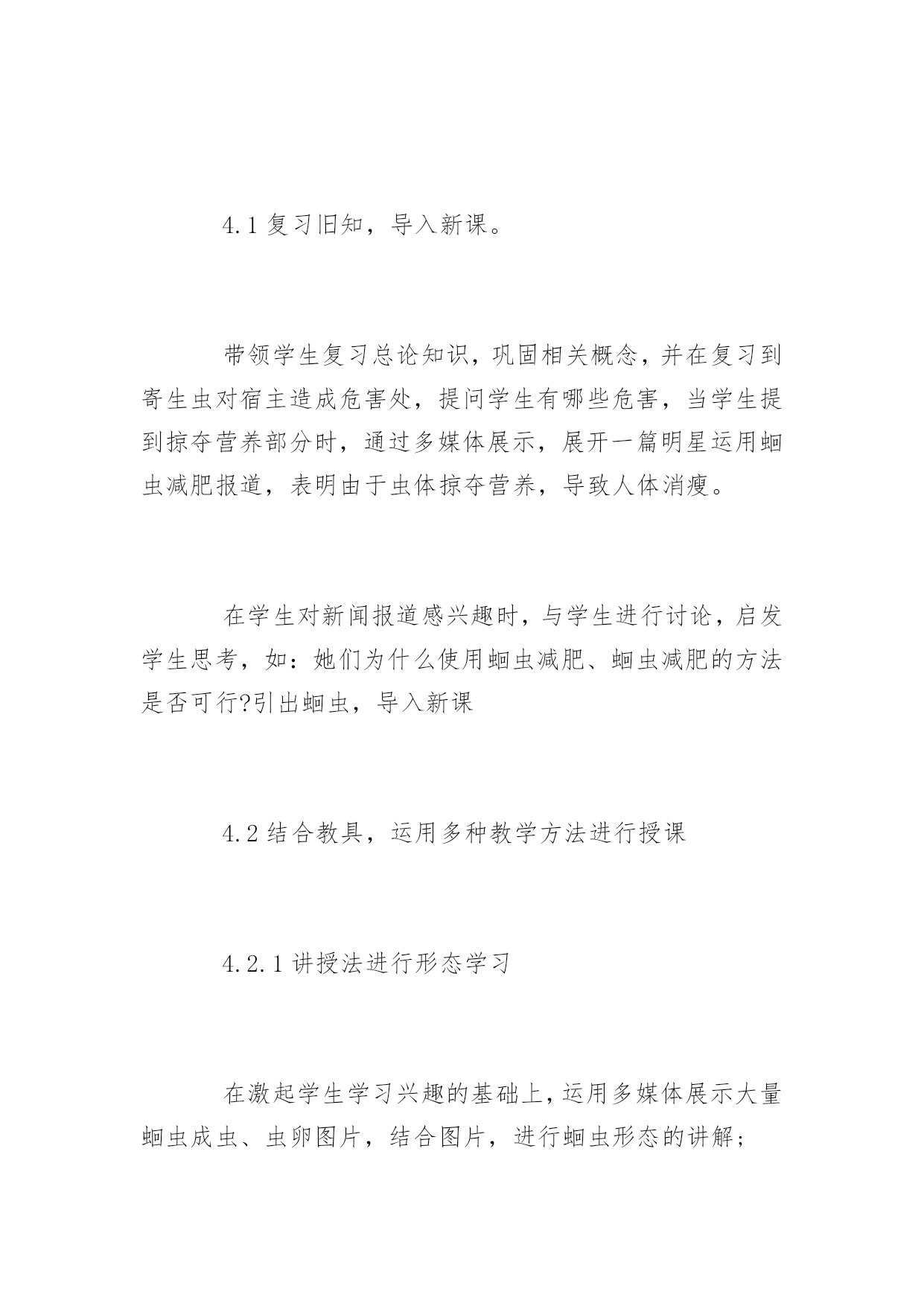 4.1 复习旧知，导入新课。

带领学生复习总论知识，巩固相关概念，并在复习到寄生虫对宿主造成危害处，提问学生有哪些危害，当学生提到掠夺营养部分时，通过多媒体展示，展开一篇明星运用蛔虫减肥报道，表明由于虫体掠夺营养，导致人体消瘦。

在学生对新闻报道感兴趣时，与学生进行讨论，启发学生思考，如：她们为什么使用蛔虫减肥、蛔虫减肥的方法是否可行?引出蛔虫，导入新课

4.2 结合教具，运用多种教学方法进行授课

4.2.1 讲授法进行形态学习

在激起学生学习兴趣的基础上，运用多媒体展示大量蛔虫成虫、虫卵图片，结合图片，进行蛔虫形态的讲解；